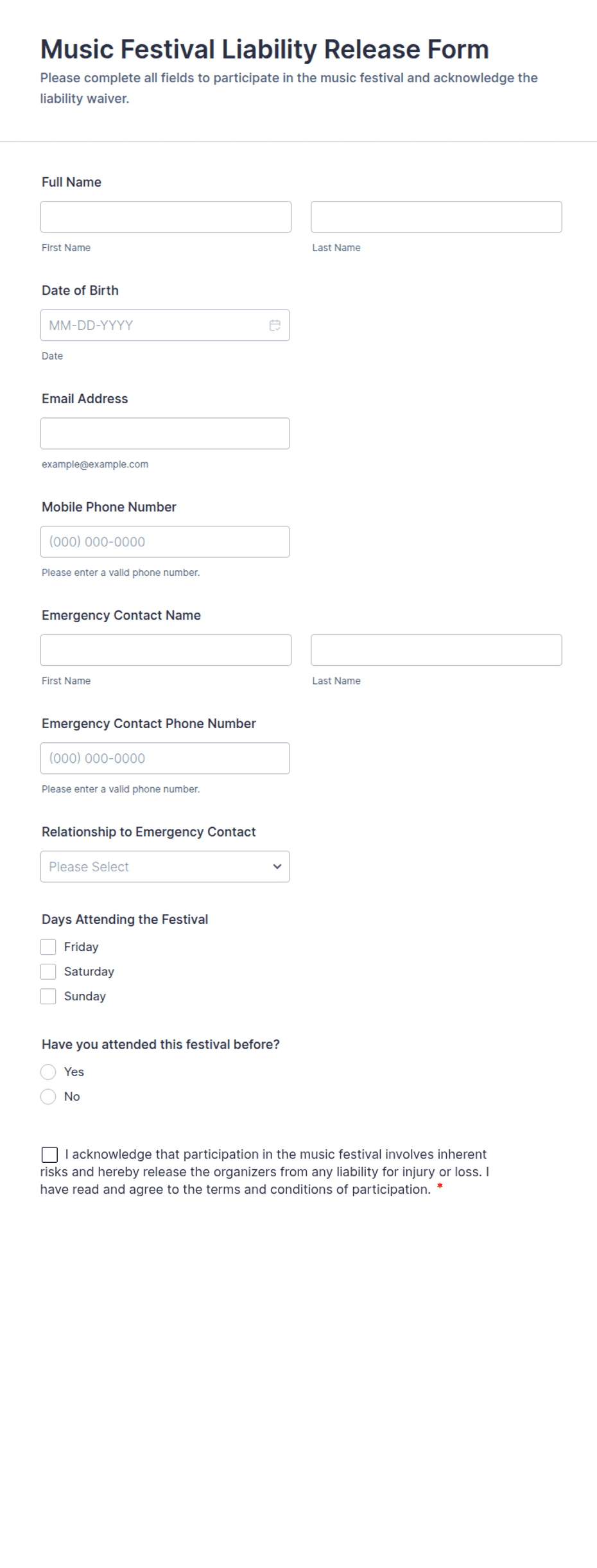 Music Festival Liability Release Form

Please complete all fields to participate in the music festival and acknowledge the liability waiver.

Full Name

First Name

Last Name

Date of Birth

MM-DD-YYYY

Date

Email Address

example@example.com

Mobile Phone Number

(000) 000-0000

Please enter a valid phone number.

Emergency Contact Name

First Name

Last Name

Emergency Contact Phone Number

(000) 000-0000

Please enter a valid phone number.

Relationship to Emergency Contact

Please Select

Days Attending the Festival

Friday

Saturday

Sunday

Have you attended this festival before?

Yes

No

I acknowledge that participation in the music festival involves inherent risks and hereby release the organizers from any liability for injury or loss. I have read and agree to the terms and conditions of participation. *